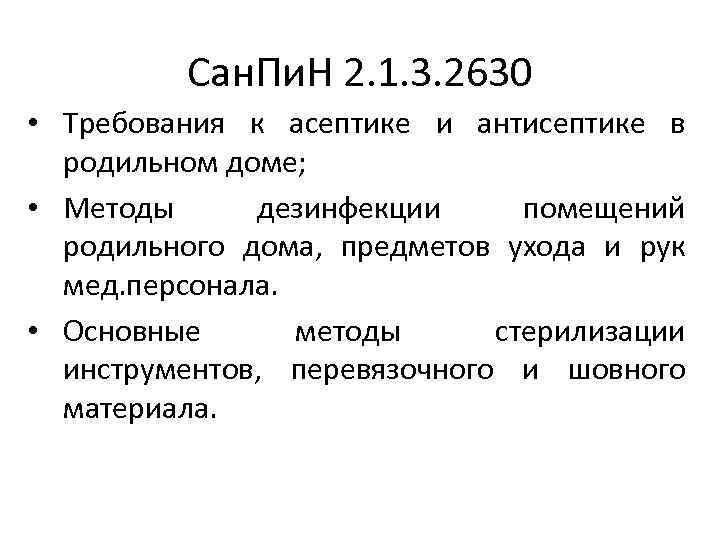 СанПиН 2.1.3.2630

• Требования к асептике и антисептике в родильном доме;

• Методы дезинфекции помещений родильного дома, предметов ухода и рук мед.персонала.

• Основные методы стерилизации инструментов, перевязочного и шовного материала.